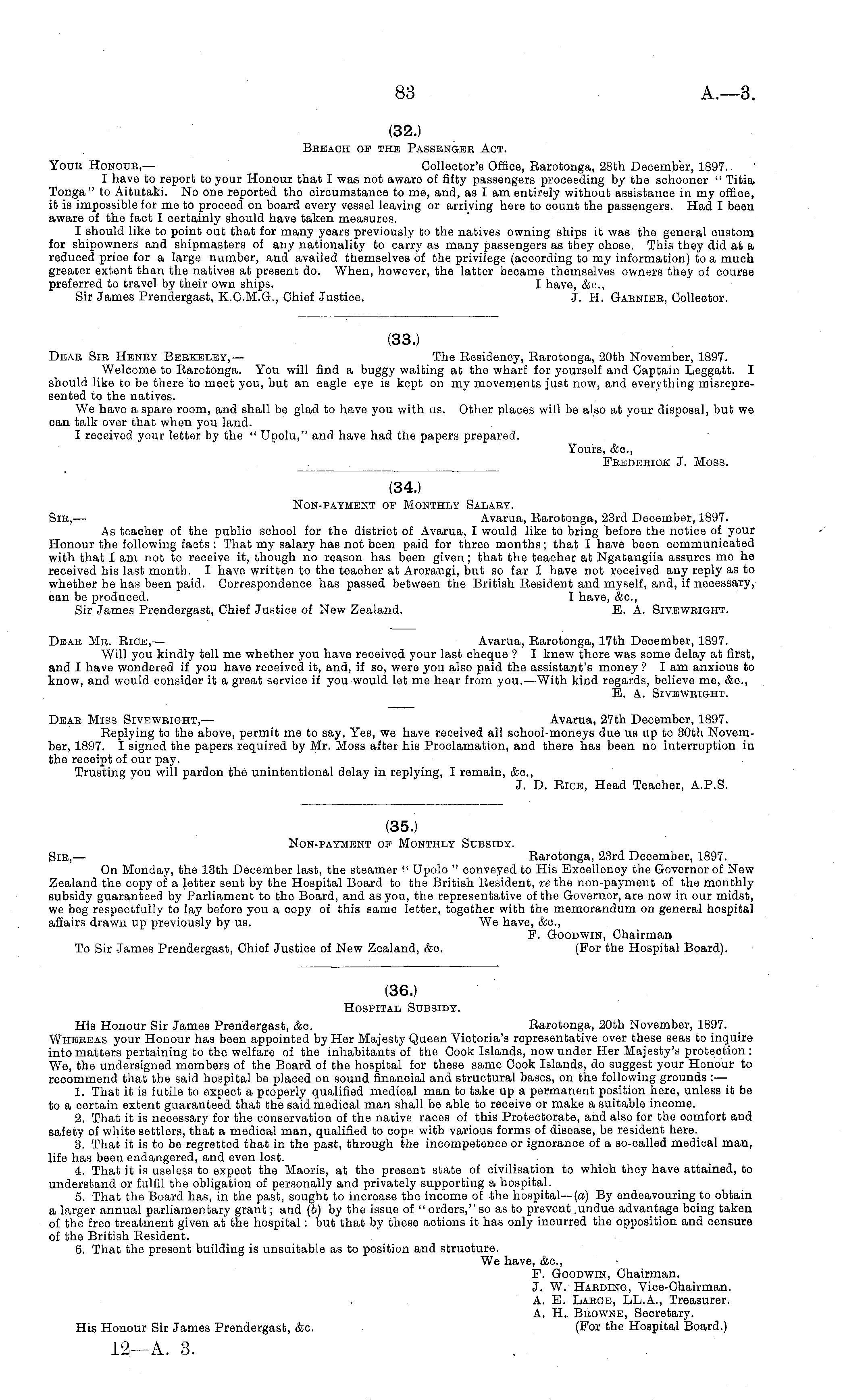 83 A.—3.

(32.)

Breach of the Passenger Act.

Your Honour,— Collector's Office, Rarotonga, 28th December, 1897.

I have to report to your Honour that I was not aware of fifty passengers proceeding by the schooner "Titia Tonga" to Aitutaki. No one reported the circumstance to me, and, as I am entirely without assistance in my office, it is impossible for me to proceed on board every vessel leaving or arriving here to count the passengers. Had I been aware of the fact I certainly should have taken measures.

I should like to point out that for many years previously to the natives owning ships it was the general custom for shipowners and shipmasters of any nationality to carry as many passengers as they chose. This they did at a reduced price for a large number, and availed themselves of the privilege (according to my information) to a much greater extent than the natives at present do. When, however, the latter became themselves owners they of course preferred to travel by their own ships. I have, &c.,

Sir James Prendergast, K.C.M.G., Chief Justice. J. H. Garnier, Collector.

(33.)

Dear Sir Henry Berkeley,— The Residency, Rarotonga, 20th November, 1897.

Welcome to Rarotonga. You will find a buggy waiting at the wharf for yourself and Captain Leggatt. I should like to be there to meet you, but an eagle eye is kept on my movements just now, and everything misrepresented to the natives.

We have a spare room, and shall be glad to have you with us. Other places will be also at your disposal, but we can talk over that when you land.

I received your letter by the "Upolu," and have had the papers prepared.

Yours, &c.,
Frederick J. Moss.

(34.)

Non-payment of Monthly Salary.

Sir,— Avarua, Rarotonga, 23rd December, 1897.

As teacher of the public school for the district of Avarua, I would like to bring before the notice of your Honour the following facts: That my salary has not been paid for three months; that I have been communicated with that I am not to receive it, though no reason has been given; that the teacher at Ngatangiia assures me he received his last month. I have written to the teacher at Arorangi, but so far I have not received any reply as to whether he has been paid. Correspondence has passed between the British Resident and myself, and, if necessary, can be produced. I have, &c.,

Sir James Prendergast, Chief Justice of New Zealand. E. A. Sivewright.

Dear Mr. Rice,— Avarua, Rarotonga, 17th December, 1897.

Will you kindly tell me whether you have received your last cheque? I knew there was some delay at first, and I have wondered if you have received it, and, if so, were you also paid the assistant's money? I am anxious to know, and would consider it a great service if you would let me hear from you.—With kind regards, believe me, &c.,

E. A. Sivewright.

Dear Miss Sivewright,— Avarua, 27th December, 1897.

Replying to the above, permit me to say, Yes, we have received all school-moneys due us up to 30th November, 1897. I signed the papers required by Mr. Moss after his Proclamation, and there has been no interruption in the receipt of our pay.

Trusting you will pardon the unintentional delay in replying, I remain, &c.,

J. D. Rice, Head Teacher, A.P.S.

(35.)

Non-payment of Monthly Subsidy.

Sir,— Rarotonga, 23rd December, 1897.

On Monday, the 13th December last, the steamer "Upolo" conveyed to His Excellency the Governor of New Zealand the copy of a letter sent by the Hospital Board to the British Resident, re the non-payment of the monthly subsidy guaranteed by Parliament to the Board, and as you, the representative of the Governor, are now in our midst, we beg respectfully to lay before you a copy of this same letter, together with the memorandum on general hospital affairs drawn up previously by us. We have, &c.,

F. Goodwin, Chairman
To Sir James Prendergast, Chief Justice of New Zealand, &c. (For the Hospital Board).

(36.)

Hospital Subsidy.

His Honour Sir James Prendergast, &c. Rarotonga, 20th November, 1897.

Whereas your Honour has been appointed by Her Majesty Queen Victoria's representative over these seas to inquire into matters pertaining to the welfare of the inhabitants of the Cook Islands, now under Her Majesty's protection: We, the undersigned members of the Board of the hospital for these same Cook Islands, do suggest your Honour to recommend that the said hospital be placed on sound financial and structural bases, on the following grounds:—

1. That it is futile to expect a properly qualified medical man to take up a permanent position here, unless it be to a certain extent guaranteed that the said medical man shall be able to receive or make a suitable income.

2. That it is necessary for the conservation of the native races of this Protectorate, and also for the comfort and safety of white settlers, that a medical man, qualified to cope with various forms of disease, be resident here.

3. That it is to be regretted that in the past, through the incompetence or ignorance of a so-called medical man, life has been endangered, and even lost.

4. That it is useless to expect the Maoris, at the present state of civilisation to which they have attained, to understand or fulfil the obligation of personally and privately supporting a hospital.

5. That the Board has, in the past, sought to increase the income of the hospital—(a) By endeavouring to obtain a larger annual parliamentary grant; and (b) by the issue of "orders," so as to prevent undue advantage being taken of the free treatment given at the hospital: but that by these actions it has only incurred the opposition and censure of the British Resident.

6. That the present building is unsuitable as to position and structure.

We have, &c.,
F. Goodwin, Chairman.
J. W. Harding, Vice-Chairman.
A. E. Large, LL.A., Treasurer.
A. H. Browne, Secretary.
His Honour Sir James Prendergast, &c. (For the Hospital Board.)

12—A. 3.